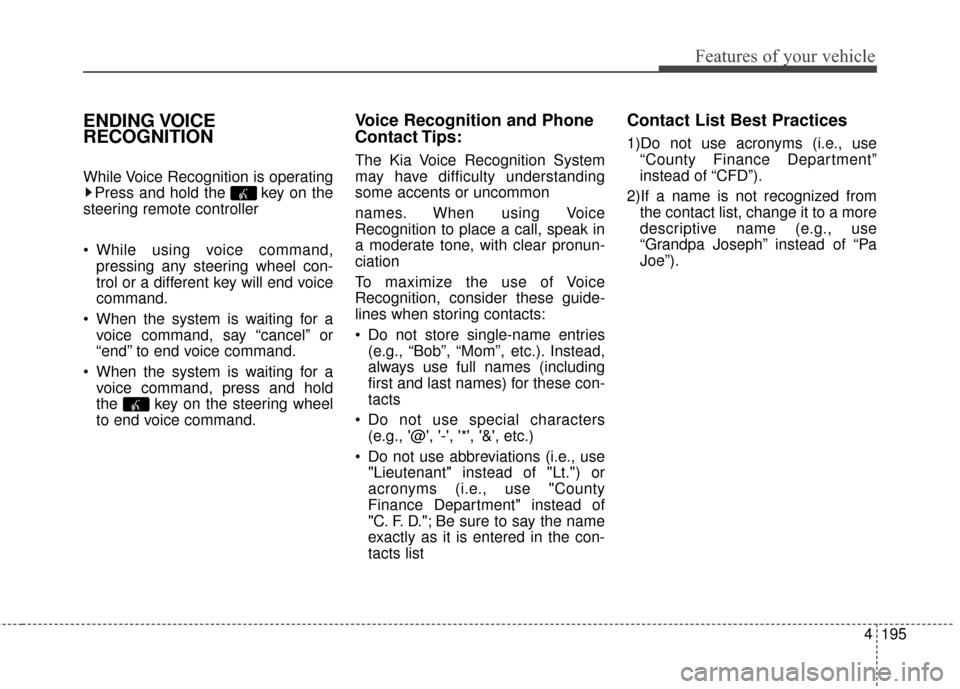 Features of your vehicle

ENDING VOICE RECOGNITION

While Voice Recognition is operating ▶Press and hold the key on the steering remote controller

• While using voice command, pressing any steering wheel control or a different key will end voice command.
• When the system is waiting for a voice command, say “cancel” or “end” to end voice command.
• When the system is waiting for a voice command, press and hold the key on the steering wheel to end voice command.

Voice Recognition and Phone Contact Tips:

The Kia Voice Recognition System may have difficulty understanding some accents or uncommon

names. When using Voice Recognition to place a call, speak in a moderate tone, with clear pronunciation

To maximize the use of Voice Recognition, consider these guidelines when storing contacts:

• Do not store single-name entries (e.g., “Bob”, “Mom”, etc.). Instead, always use full names (including first and last names) for these contacts
• Do not use special characters (e.g., '@', '-', '*', '&', etc.)
• Do not use abbreviations (i.e., use "Lieutenant" instead of "Lt.") or acronyms (i.e., use "County Finance Department" instead of "C. F. D."; Be sure to say the name exactly as it is entered in the contacts list

Contact List Best Practices

1)Do not use acronyms (i.e., use “County Finance Department” instead of “CFD”).
2)If a name is not recognized from the contact list, change it to a more descriptive name (e.g., use “Grandpa Joseph” instead of “Pa Joe”).

4 195

carmanualsonline.info